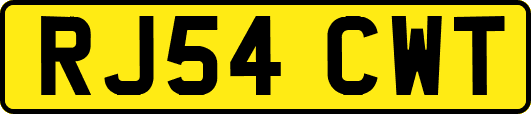 RJ54 CWT